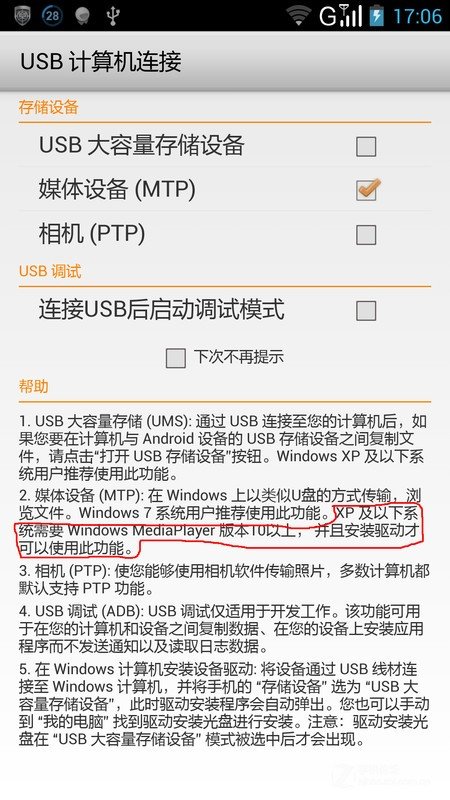 28 G 17:06

USB 计算机连接

存储设备

USB 大容量存储设备

媒体设备 (MTP)

相机 (PTP)

USB 调试

连接USB后启动调试模式

下次不再提示

帮助

1. USB 大容量存储 (UMS): 通过 USB 连接至您的计算机后，如果您要在计算机与 Android 设备的 USB 存储设备之间复制文件，请点击“打开 USB 存储设备”按钮。Windows XP 及以下系统用户推荐使用此功能。

2. 媒体设备 (MTP): 在 Windows 上以类似U盘的方式传输，浏览文件。Windows 7 系统用户推荐使用此功能。XP 及以下系统需要 Windows MediaPlayer 版本10以上，并且安装驱动才可以使用此功能。

3. 相机 (PTP): 使您能够使用相机软件传输照片，多数计算机都默认支持 PTP 功能。

4. USB 调试 (ADB): USB 调试仅适用于开发工作。该功能可用于在您的计算机和设备之间复制数据、在您的设备上安装应用程序而不发送通知以及读取日志数据。

5. 在 Windows 计算机安装设备驱动: 将设备通过 USB 线材连接至 Windows 计算机，并将手机的 “存储设备” 选为 “USB 大容量存储设备”，此时驱动安装程序会自动弹出。您也可以手动到 “我的电脑” 找到驱动安装光盘进行安装。注意：驱动安装光盘在 “USB 大容量存储设备” 模式被选中后才会出现。